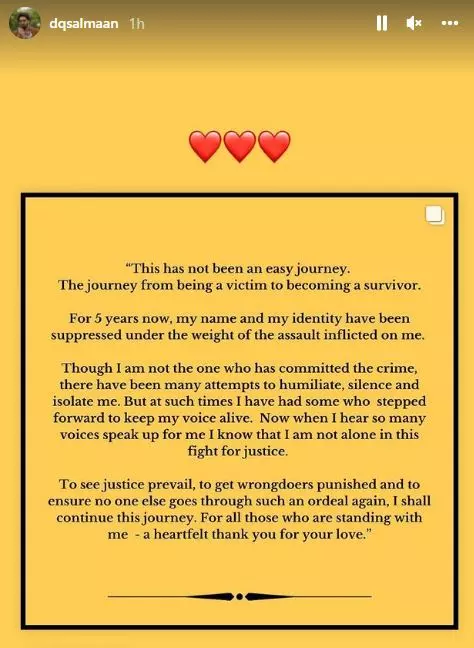 dqsalmaan 1h

❤️❤️❤️

"This has not been an easy journey. The journey from being a victim to becoming a survivor.

For 5 years now, my name and my identity have been suppressed under the weight of the assault inflicted on me.

Though I am not the one who has committed the crime, there have been many attempts to humiliate, silence and isolate me. But at such times I have had some who stepped forward to keep my voice alive. Now when I hear so many voices speak up for me I know that I am not alone in this fight for justice.

To see justice prevail, to get wrongdoers punished and to ensure no one else goes through such an ordeal again, I shall continue this journey. For all those who are standing with me - a heartfelt thank you for your love."